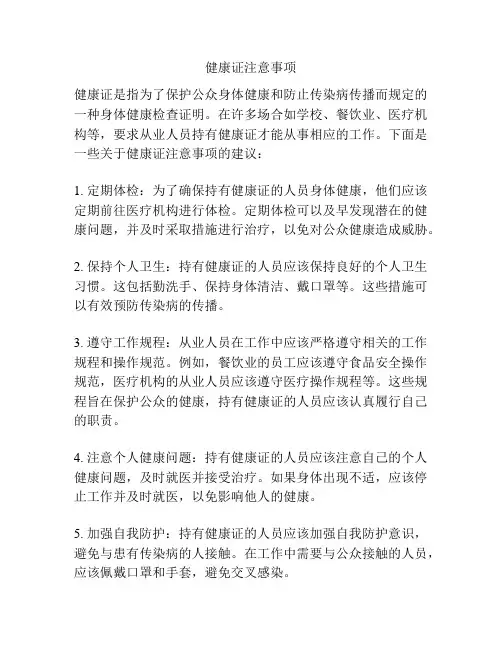 健康证注意事项

健康证是指为了保护公众身体健康和防止传染病传播而规定的一种身体健康检查证明。在许多场合如学校、餐饮业、医疗机构等，要求从业人员持有健康证才能从事相应的工作。下面是一些关于健康证注意事项的建议：

1. 定期体检：为了确保持有健康证的人员身体健康，他们应该定期前往医疗机构进行体检。定期体检可以及早发现潜在的健康问题，并及时采取措施进行治疗，以免对公众健康造成威胁。

2. 保持个人卫生：持有健康证的人员应该保持良好的个人卫生习惯。这包括勤洗手、保持身体清洁、戴口罩等。这些措施可以有效预防传染病的传播。

3. 遵守工作规程：从业人员在工作中应该严格遵守相关的工作规程和操作规范。例如，餐饮业的员工应该遵守食品安全操作规范，医疗机构的从业人员应该遵守医疗操作规程等。这些规程旨在保护公众的健康，持有健康证的人员应该认真履行自己的职责。

4. 注意个人健康问题：持有健康证的人员应该注意自己的个人健康问题，及时就医并接受治疗。如果身体出现不适，应该停止工作并及时就医，以免影响他人的健康。

5. 加强自我防护：持有健康证的人员应该加强自我防护意识，避免与患有传染病的人接触。在工作中需要与公众接触的人员，应该佩戴口罩和手套，避免交叉感染。